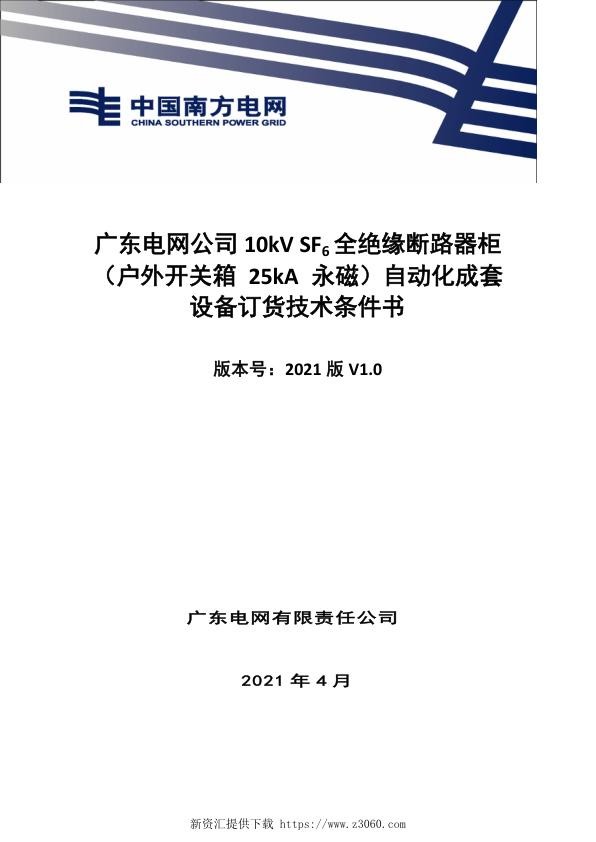 中国南方电网
CHINA SOUTHERN POWER GRID

广东电网公司 10kV $SF_6$ 全绝缘断路器柜（户外开关箱 25kA 永磁）自动化成套设备订货技术条件书

版本号：2021 版 V1.0

广东电网有限责任公司

2021 年 4 月

新资汇提供下载 https://www.z3060.com